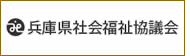 兵庫県社会福祉協議会